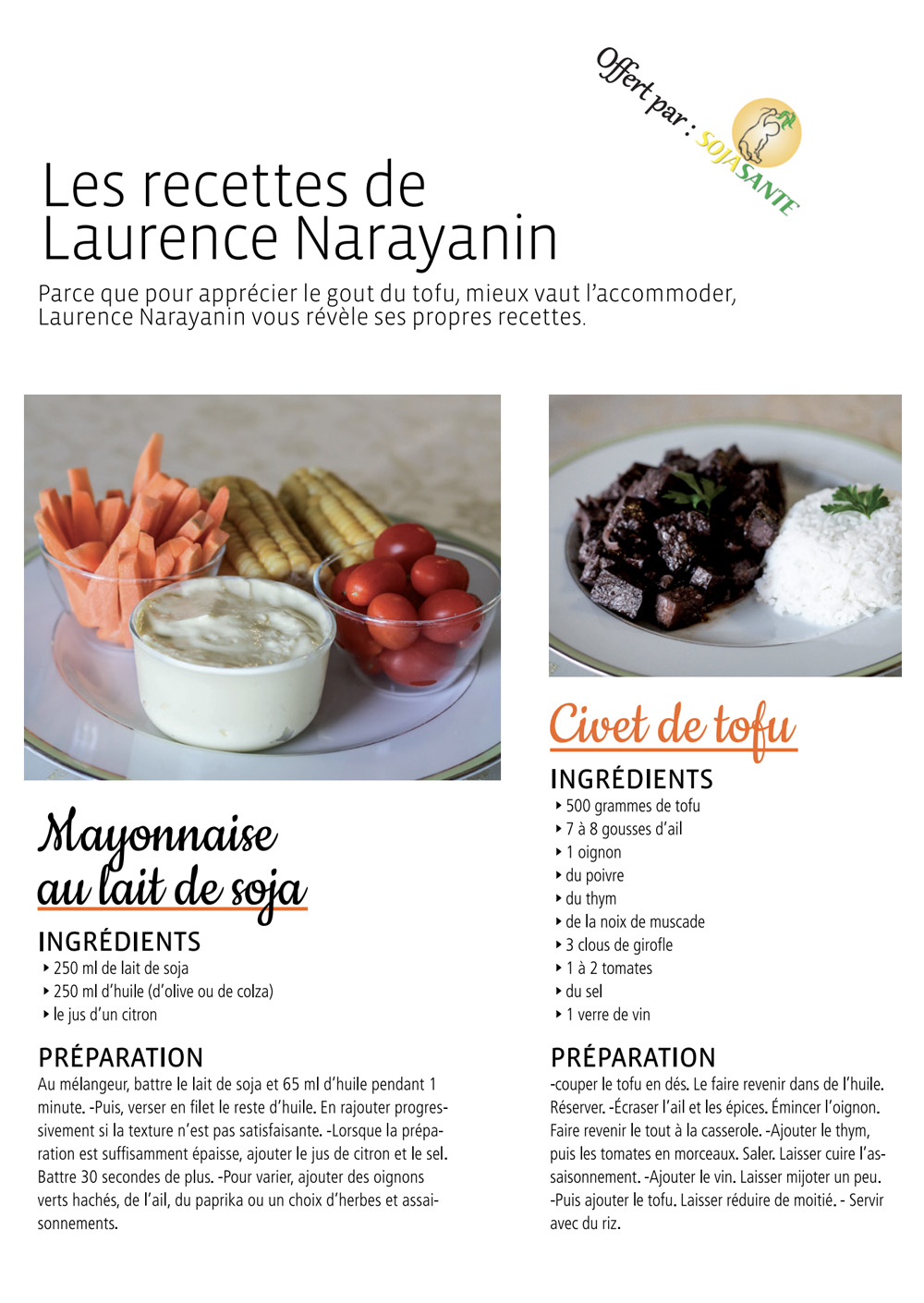 Offert par : SOJASANTE

Les recettes de Laurence Narayanin

Parce que pour apprécier le gout du tofu, mieux vaut l'accommoder, Laurence Narayanin vous révèle ses propres recettes.

Mayonnaise au lait de soja

INGRÉDIENTS
‣ 250 ml de lait de soja
‣ 250 ml d'huile (d'olive ou de colza)
‣ le jus d'un citron

PRÉPARATION
Au mélangeur, battre le lait de soja et 65 ml d'huile pendant 1 minute. -Puis, verser en filet le reste d'huile. En rajouter progressivement si la texture n'est pas satisfaisante. -Lorsque la préparation est suffisamment épaisse, ajouter le jus de citron et le sel. Battre 30 secondes de plus. -Pour varier, ajouter des oignons verts hachés, de l'ail, du paprika ou un choix d'herbes et assaisonnements.

Civet de tofu

INGRÉDIENTS
‣ 500 grammes de tofu
‣ 7 à 8 gousses d'ail
‣ 1 oignon
‣ du poivre
‣ du thym
‣ de la noix de muscade
‣ 3 clous de girofle
‣ 1 à 2 tomates
‣ du sel
‣ 1 verre de vin

PRÉPARATION
-couper le tofu en dés. Le faire revenir dans de l'huile. Réserver. -Écraser l'ail et les épices. Émincer l'oignon. Faire revenir le tout à la casserole. -Ajouter le thym, puis les tomates en morceaux. Saler. Laisser cuire l'assaisonnement. -Ajouter le vin. Laisser mijoter un peu. -Puis ajouter le tofu. Laisser réduire de moitié. - Servir avec du riz.